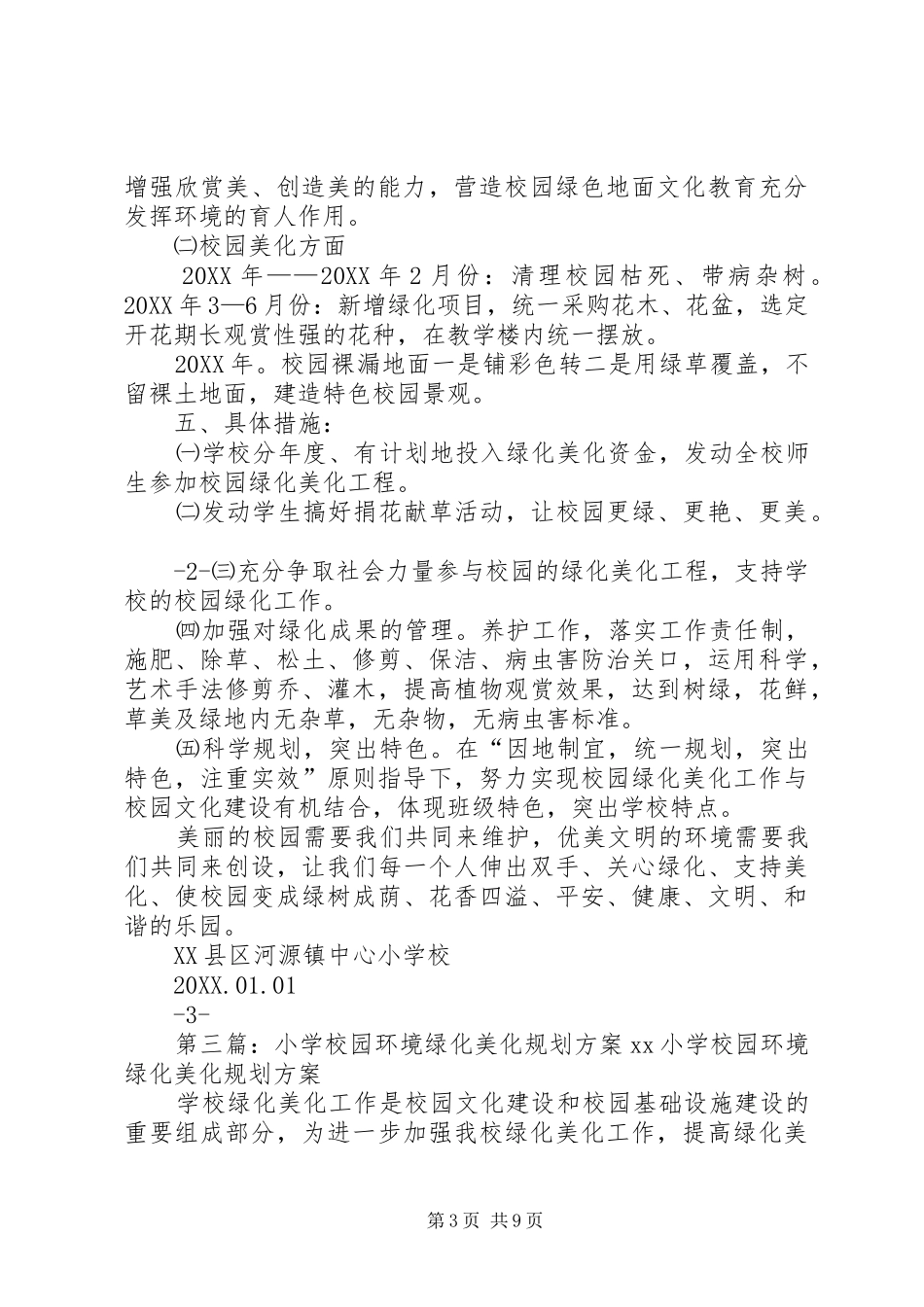 增强欣赏美、创造美的能力，营造校园绿色地面文化教育充分发挥环境的育人作用。

㈡校园美化方面

20XX 年——20XX 年 2 月份：清理校园枯死、带病杂树。20XX 年 3—6 月份：新增绿化项目，统一采购花木、花盆，选定开花期长观赏性强的花种，在教学楼内统一摆放。

20XX 年。校园裸漏地面一是铺彩色转二是用绿草覆盖，不留裸土地面，建造特色校园景观。

五、具体措施：

㈠学校分年度、有计划地投入绿化美化资金，发动全校师生参加校园绿化美化工程。

㈡发动学生搞好捐花献草活动，让校园更绿、更艳、更美。

-2-㈢充分争取社会力量参与校园的绿化美化工程，支持学校的校园绿化工作。

㈣加强对绿化成果的管理。养护工作，落实工作责任制，施肥、除草、松土、修剪、保洁、病虫害防治关口，运用科学，艺术手法修剪乔、灌木，提高植物观赏效果，达到树绿，花鲜，草美及绿地内无杂草，无杂物，无病虫害标准。

㈤科学规划，突出特色。在“因地制宜，统一规划，突出特色，注重实效”原则指导下，努力实现校园绿化美化工作与校园文化建设有机结合，体现班级特色，突出学校特点。

美丽的校园需要我们共同来维护，优美文明的环境需要我们共同来创设，让我们每一个人伸出双手、关心绿化、支持美化、使校园变成绿树成荫、花香四溢、平安、健康、文明、和谐的乐园。

XX 县区河源镇中心小学校

20XX.01.01

-3-

第三篇：小学校园环境绿化美化规划方案 xx 小学校园环境绿化美化规划方案

学校绿化美化工作是校园文化建设和校园基础设施建设的重要组成部分，为进一步加强我校绿化美化工作，提高绿化美

第 3 页 共 9 页